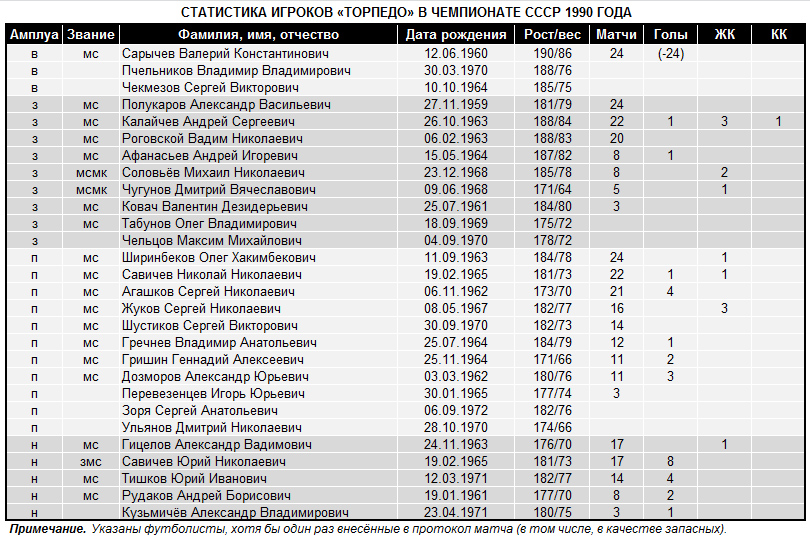 СТАТИСТИКА ИГРОКОВ «ТОРПЕДО» В ЧЕМПИОНАТЕ СССР 1990 ГОДА

| Амплуа | Звание | Фамилия, имя, отчество | Дата рождения | Рост/вес | Матчи | Голы | ЖК | КК |
|---|---|---|---|---|---|---|---|---|
| в | мс | Сарычев Валерий Константинович | 12.06.1960 | 190/86 | 24 | (-24) | | |
| в | | Пчельников Владимир Владимирович | 30.03.1970 | 188/76 | | | | |
| в | | Чекмезов Сергей Викторович | 10.10.1964 | 185/75 | | | | |
| з | мс | Полукаров Александр Васильевич | 27.11.1959 | 181/79 | 24 | | | |
| з | мс | Калайчев Андрей Сергеевич | 26.10.1963 | 188/84 | 22 | 1 | 3 | 1 |
| з | мс | Роговской Вадим Николаевич | 06.02.1963 | 188/83 | 20 | | | |
| з | мс | Афанасьев Андрей Игоревич | 15.05.1964 | 187/82 | 8 | 1 | | |
| з | мсмк | Соловьёв Михаил Николаевич | 23.12.1968 | 185/78 | 8 | | 2 | |
| з | мсмк | Чугунов Дмитрий Вячеславович | 09.06.1968 | 171/64 | 5 | | 1 | |
| з | мс | Ковач Валентин Дезидерьевич | 25.07.1961 | 184/80 | 3 | | | |
| з | мс | Табунов Олег Владимирович | 18.09.1969 | 175/72 | | | | |
| з | | Чельцов Максим Михайлович | 04.09.1970 | 178/72 | | | | |
| п | мс | Ширинбеков Олег Хакимбекович | 11.09.1963 | 184/78 | 24 | | 1 | |
| п | мс | Савичев Николай Николаевич | 19.02.1965 | 181/73 | 22 | 1 | 1 | |
| п | мс | Агашков Сергей Николаевич | 06.11.1962 | 173/70 | 21 | 4 | | |
| п | мс | Жуков Сергей Николаевич | 08.05.1967 | 182/77 | 16 | | 3 | |
| п | мс | Шустиков Сергей Викторович | 30.09.1970 | 182/73 | 14 | | | |
| п | мс | Гречнев Владимир Анатольевич | 25.07.1964 | 184/79 | 12 | 1 | | |
| п | мс | Гришин Геннадий Алексеевич | 25.11.1964 | 171/66 | 11 | 2 | | |
| п | мс | Дозморов Александр Юрьевич | 03.03.1962 | 180/76 | 11 | 3 | | |
| п | | Перевезенцев Игорь Юрьевич | 30.01.1965 | 177/74 | 3 | | | |
| п | | Зоря Сергей Анатольевич | 06.09.1972 | 182/76 | | | | |
| п | | Ульянов Дмитрий Николаевич | 28.10.1970 | 174/66 | | | | |
| н | мс | Гицелов Александр Вадимович | 24.11.1963 | 176/70 | 17 | | 1 | |
| н | змс | Савичев Юрий Николаевич | 19.02.1965 | 181/73 | 17 | 8 | | |
| н | мс | Тишков Юрий Иванович | 12.03.1971 | 182/77 | 14 | 4 | | |
| н | мс | Рудаков Андрей Борисович | 19.01.1961 | 177/70 | 8 | 2 | | |
| н | | Кузьмичёв Александр Владимирович | 23.04.1971 | 180/75 | 3 | 1 | | |

Примечание. Указаны футболисты, хотя бы один раз внесённые в протокол матча (в том числе, в качестве запасных).